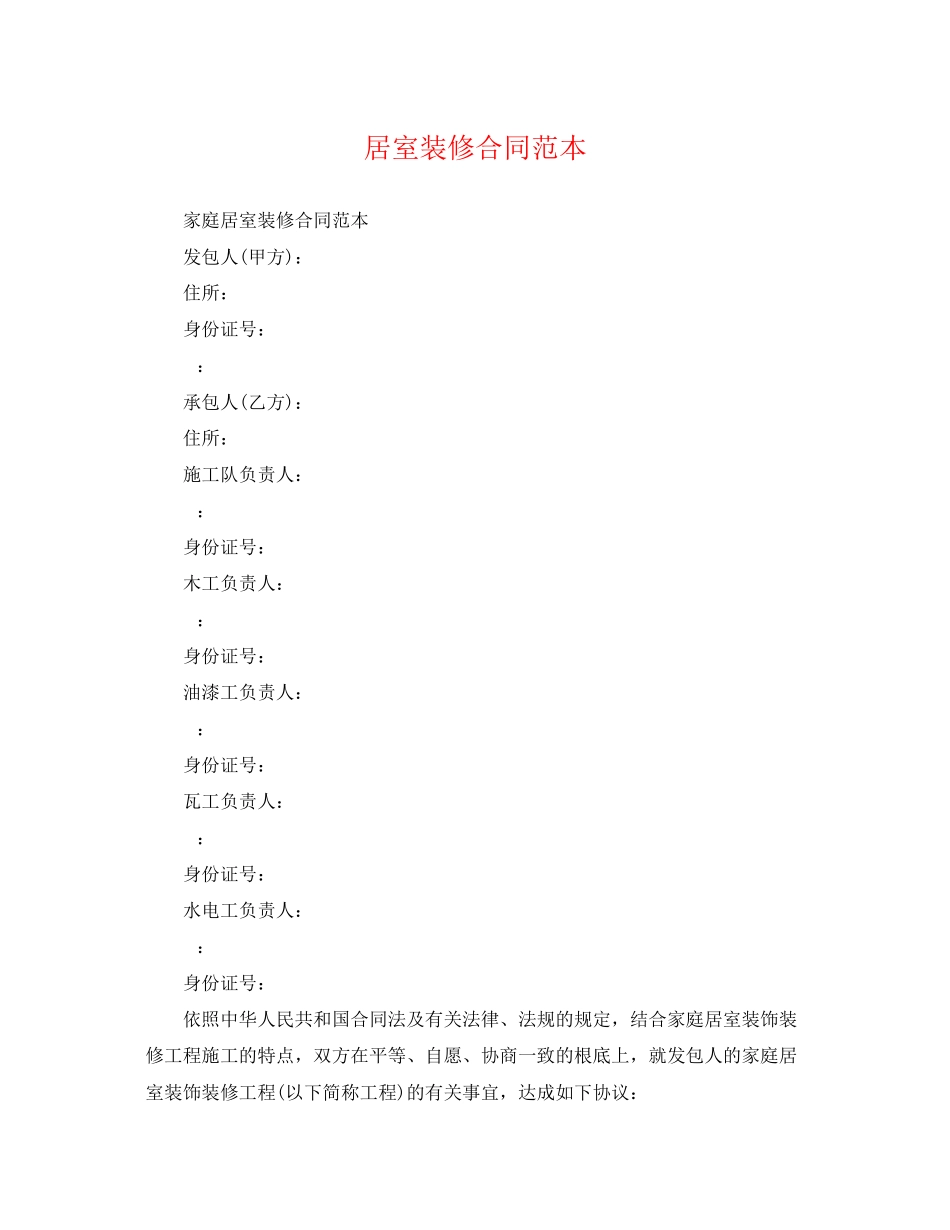 居室装修合同范本

家庭居室装修合同范本

发包人(甲方)：

住所：

身份证号：

：

承包人(乙方)：

住所：

施工队负责人：

：

身份证号：

木工负责人：

：

身份证号：

油漆工负责人：

：

身份证号：

瓦工负责人：

：

身份证号：

水电工负责人：

：

身份证号：

依照中华人民共和国合同法及有关法律、法规的规定，结合家庭居室装饰装修工程施工的特点，双方在平等、自愿、协商一致的根底上，就发包人的家庭居室装饰装修工程(以下简称工程)的有关事宜，达成如下协议：